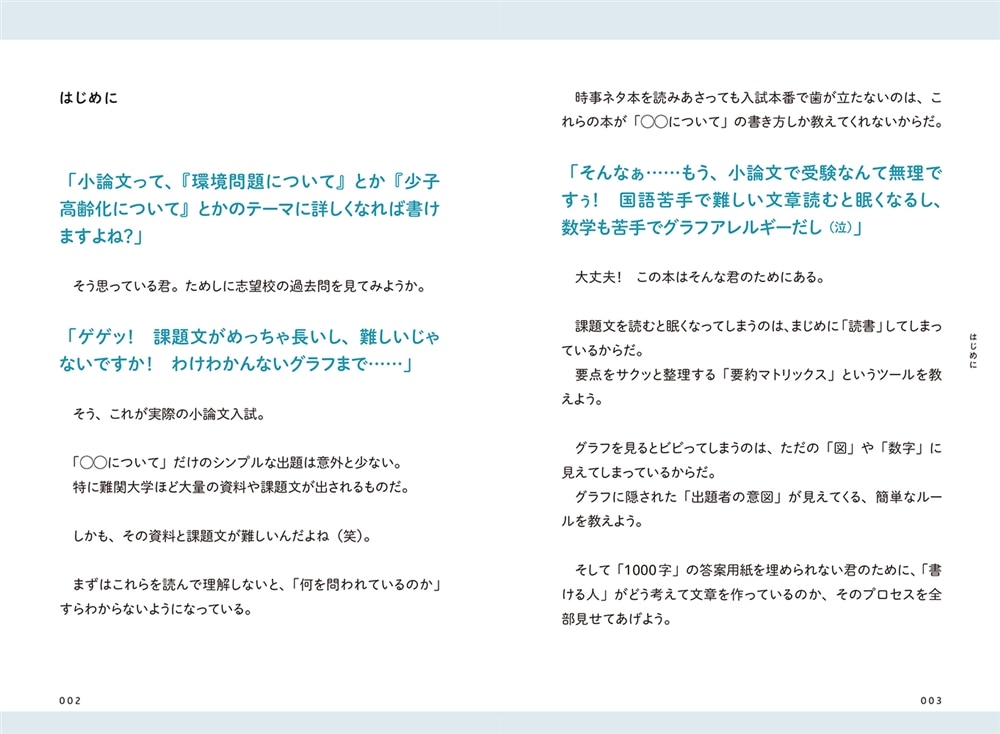 はじめに

「小論文って、『環境問題について』とか『少子高齢化について』とかのテーマに詳しくなれば書けますよね?」

そう思っている君。ためしに志望校の過去問を見てみようか。

「ゲゲッ！　課題文がめっちゃ長いし、難しいじゃないですか！　わけわかんないグラフまで……」

そう、これが実際の小論文入試。

「○○について」だけのシンプルな出題は意外と少ない。
特に難関大学ほど大量の資料や課題文が出されるものだ。

しかも、その資料と課題文が難しいんだよね（笑）。

まずはこれらを読んで理解しないと、「何を問われているのか」すらわからないようになっている。

002

時事ネタ本を読みあさっても入試本番で歯が立たないのは、これらの本が「○○について」の書き方しか教えてくれないからだ。

「そんなぁ……もう、小論文で受験なんて無理ですぅ！　国語苦手で難しい文章読むと眠くなるし、数学も苦手でグラフアレルギーだし（泣）」

大丈夫！　この本はそんな君のためにある。

課題文を読むと眠くなってしまうのは、まじめに「読書」してしまっているからだ。
要点をサクッと整理する「要約マトリックス」というツールを教えよう。

グラフを見るとビビってしまうのは、ただの「図」や「数字」に見えてしまっているからだ。
グラフに隠された「出題者の意図」が見えてくる、簡単なルールを教えよう。

そして「1000字」の答案用紙を埋められない君のために、「書ける人」がどう考えて文章を作っているのか、そのプロセスを全部見せてあげよう。

はじめに

003